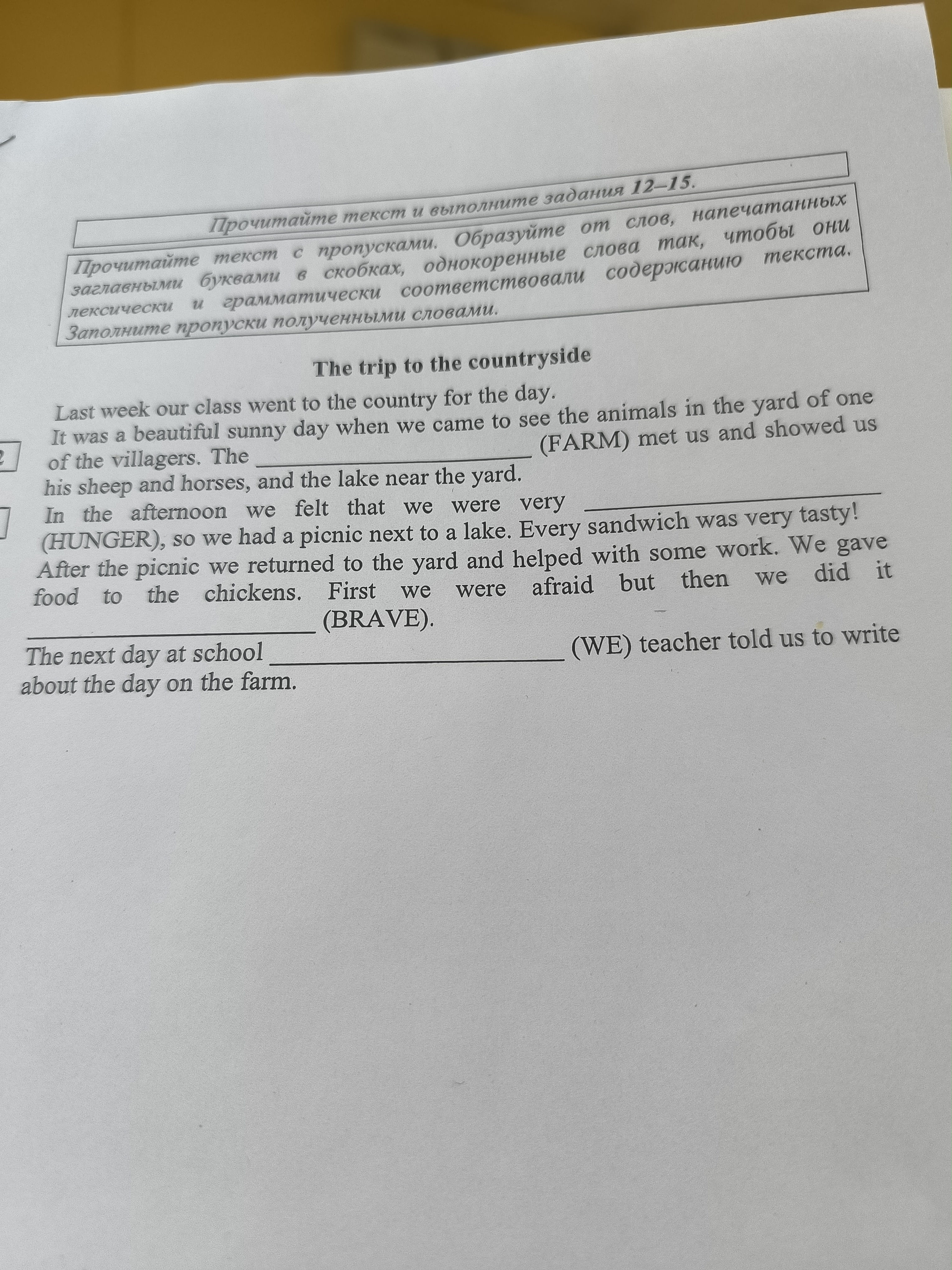 Прочитайте текст и выполните задания 12–15.

Прочитайте текст с пропусками. Образуйте от слов, напечатанных заглавными буквами в скобках, однокоренные слова так, чтобы они лексически и грамматически соответствовали содержанию текста. Заполните пропуски полученными словами.

The trip to the countryside

Last week our class went to the country for the day.

It was a beautiful sunny day when we came to see the animals in the yard of one of the villagers. The ____ (FARM) met us and showed us his sheep and horses, and the lake near the yard.

In the afternoon we felt that we were very ____ (HUNGER), so we had a picnic next to a lake. Every sandwich was very tasty! After the picnic we returned to the yard and helped with some work. We gave food to the chickens. First we were afraid but then we did it ____ (BRAVE).

The next day at school ____ (WE) teacher told us to write about the day on the farm.